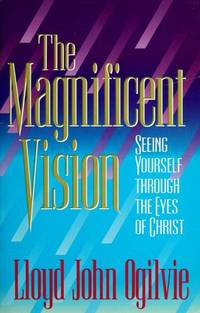 The Magnificent Vision

SEEING YOURSELF THROUGH THE EYES OF CHRIST

Lloyd John Ogilvie